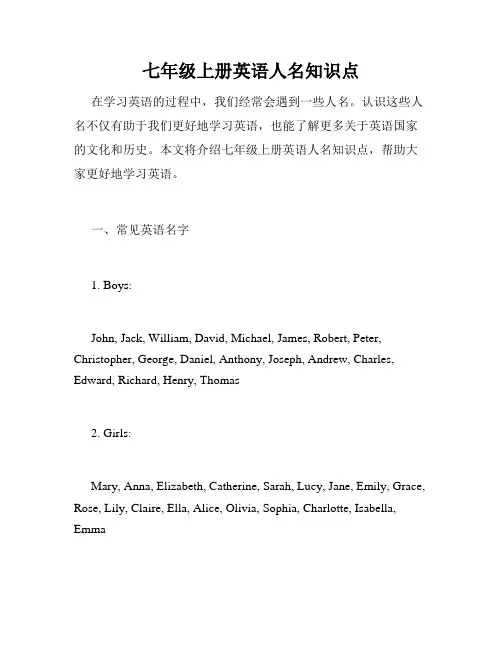 七年级上册英语人名知识点

在学习英语的过程中，我们经常会遇到一些人名。认识这些人名不仅有助于我们更好地学习英语，也能了解更多关于英语国家的文化和历史。本文将介绍七年级上册英语人名知识点，帮助大家更好地学习英语。

一、常见英语名字

1. Boys:

John, Jack, William, David, Michael, James, Robert, Peter, Christopher, George, Daniel, Anthony, Joseph, Andrew, Charles, Edward, Richard, Henry, Thomas

2. Girls:

Mary, Anna, Elizabeth, Catherine, Sarah, Lucy, Jane, Emily, Grace, Rose, Lily, Claire, Ella, Alice, Olivia, Sophia, Charlotte, Isabella, Emma